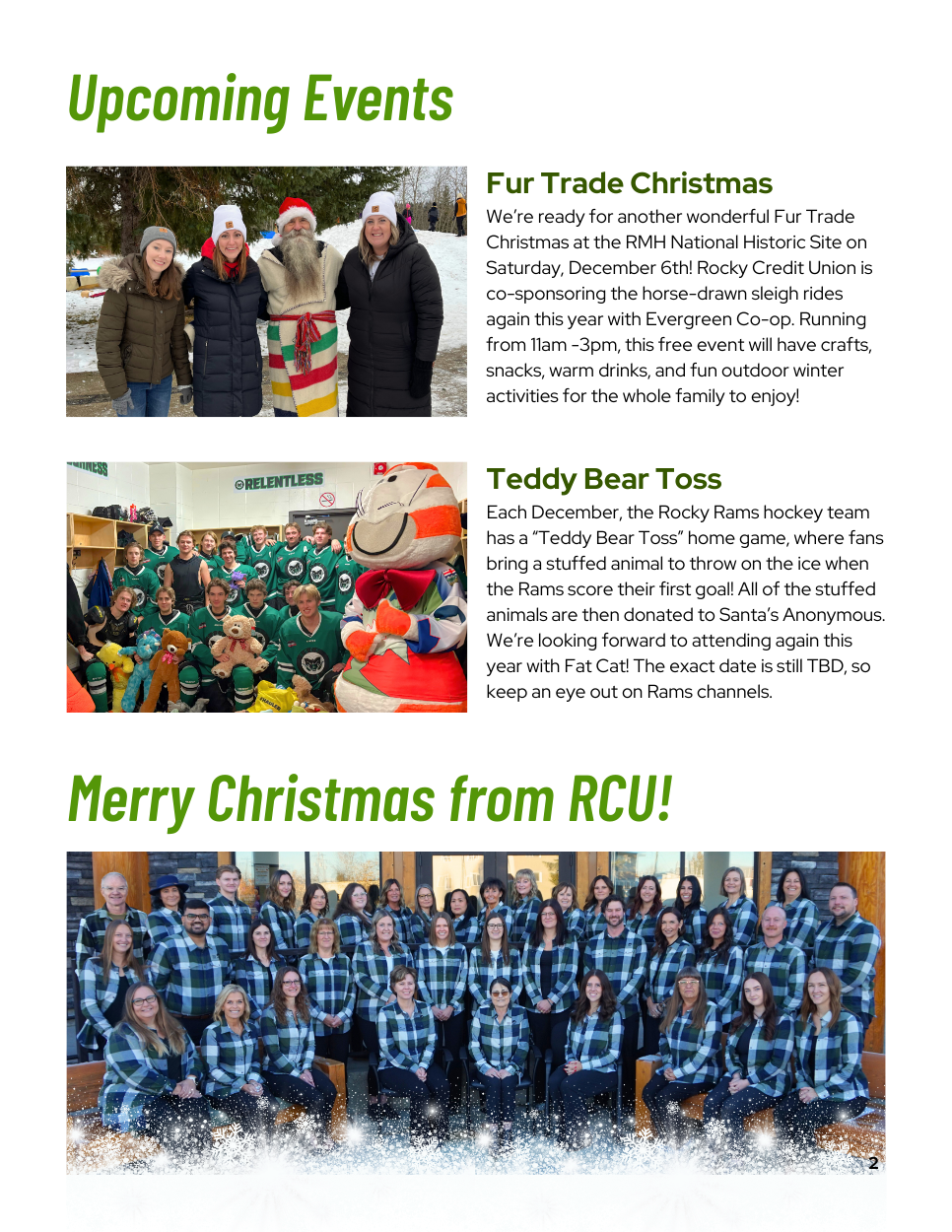 Upcoming Events

Fur Trade Christmas

We're ready for another wonderful Fur Trade Christmas at the RMH National Historic Site on Saturday, December 6th! Rocky Credit Union is co-sponsoring the horse-drawn sleigh rides again this year with Evergreen Co-op. Running from 11am -3pm, this free event will have crafts, snacks, warm drinks, and fun outdoor winter activities for the whole family to enjoy!

RELENTLESS

Teddy Bear Toss

Each December, the Rocky Rams hockey team has a "Teddy Bear Toss" home game, where fans bring a stuffed animal to throw on the ice when the Rams score their first goal! All of the stuffed animals are then donated to Santa's Anonymous. We're looking forward to attending again this year with Fat Cat! The exact date is still TBD, so keep an eye out on Rams channels.

Merry Christmas from RCU!

2